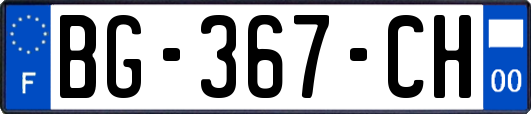 F
BG-367-CH
00